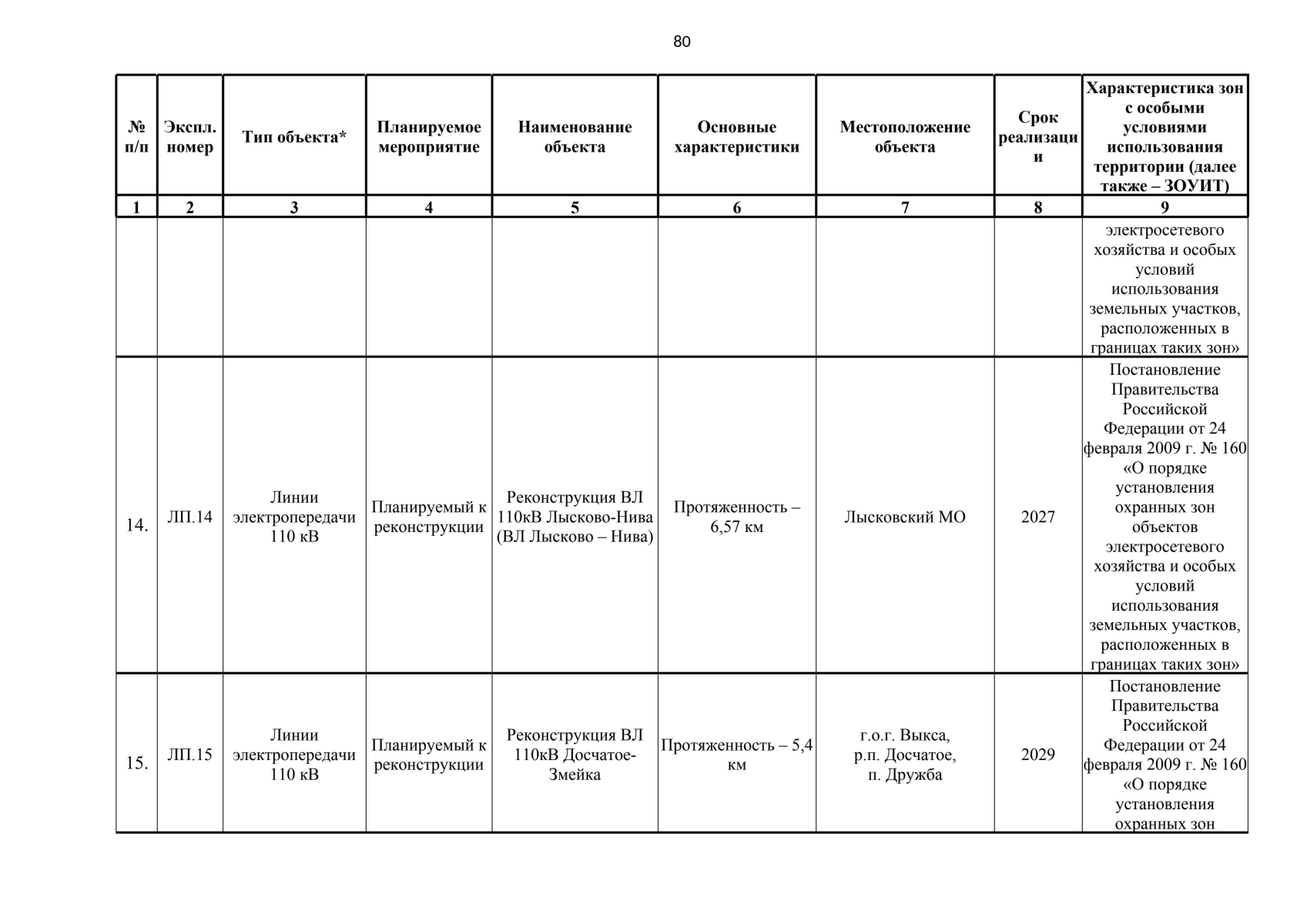 80

| № п/п | Экспл. номер | Тип объекта* | Планируемое мероприятие | Наименование объекта | Основные характеристики | Местоположение объекта | Срок реализации | Характеристика зон с особыми условиями использования территории (далее также – ЗОУИТ) |
|---|---|---|---|---|---|---|---|---|
| 1 | 2 | 3 | 4 | 5 | 6 | 7 | 8 | 9 |
| | | | | | | | | электросетевого хозяйства и особых условий использования земельных участков, расположенных в границах таких зон» |
| 14. | ЛП.14 | Линии электропередачи 110 кВ | Планируемый к реконструкции | Реконструкция ВЛ 110кВ Лысково-Нива (ВЛ Лысково – Нива) | Протяженность – 6,57 км | Лысковский МО | 2027 | Постановление Правительства Российской Федерации от 24 февраля 2009 г. № 160 «О порядке установления охранных зон объектов электросетевого хозяйства и особых условий использования земельных участков, расположенных в границах таких зон» |
| 15. | ЛП.15 | Линии электропередачи 110 кВ | Планируемый к реконструкции | Реконструкция ВЛ 110кВ Досчатое-Змейка | Протяженность – 5,4 км | г.о.г. Выкса, р.п. Досчатое, п. Дружба | 2029 | Постановление Правительства Российской Федерации от 24 февраля 2009 г. № 160 «О порядке установления охранных зон |